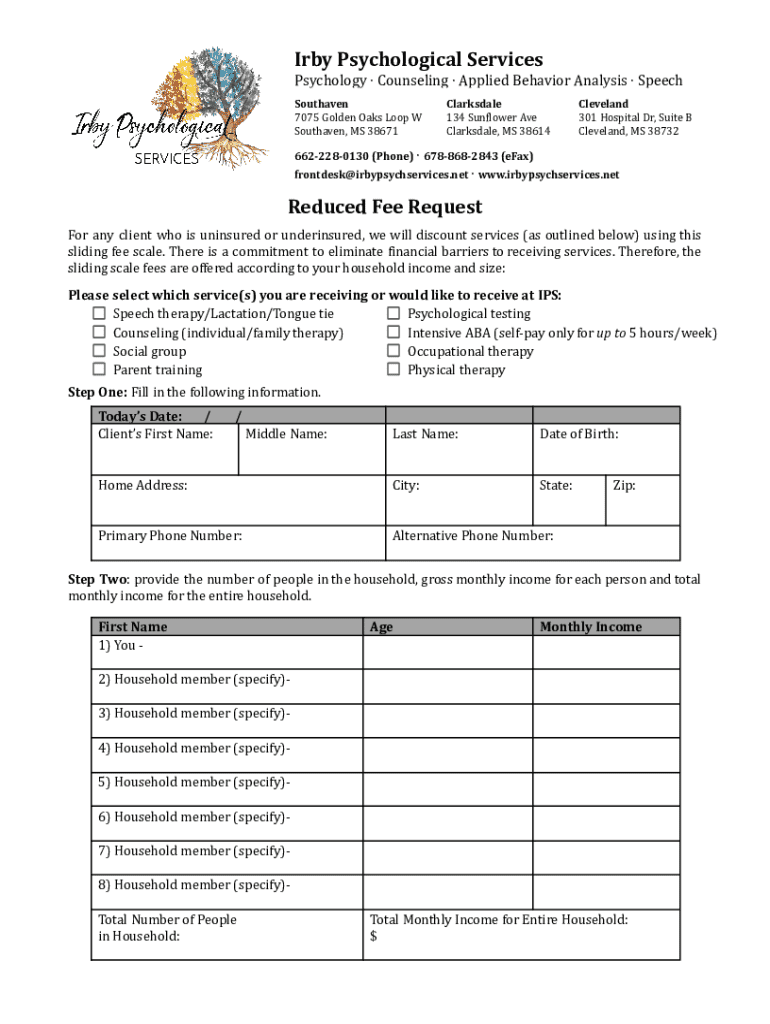 Irby Psychological SERVICES

Irby Psychological Services
Psychology · Counseling · Applied Behavior Analysis · Speech

Southaven
7075 Golden Oaks Loop W
Southaven, MS 38671

Clarksdale
134 Sunflower Ave
Clarksdale, MS 38614

Cleveland
301 Hospital Dr, Suite B
Cleveland, MS 38732

662-228-0130 (Phone) · 678-868-2843 (eFax)
frontdesk@irbypsychservices.net · www.irbypsychservices.net

Reduced Fee Request

For any client who is uninsured or underinsured, we will discount services (as outlined below) using this sliding fee scale. There is a commitment to eliminate financial barriers to receiving services. Therefore, the sliding scale fees are offered according to your household income and size:

Please select which service(s) you are receiving or would like to receive at IPS:
☐ Speech therapy/Lactation/Tongue tie
☐ Counseling (individual/family therapy)
☐ Social group
☐ Parent training
☐ Psychological testing
☐ Intensive ABA (self-pay only for up to 5 hours/week)
☐ Occupational therapy
☐ Physical therapy

Step One: Fill in the following information.

| Today's Date: / / | | | | |
|---|---|---|---|---|
| Client's First Name: | Middle Name: | Last Name: | Date of Birth: | |
| Home Address: | | City: | State: | Zip: |
| Primary Phone Number: | | Alternative Phone Number: | | |

Step Two: provide the number of people in the household, gross monthly income for each person and total monthly income for the entire household.

| First Name | Age | Monthly Income |
|---|---|---|
| 1) You - | | |
| 2) Household member (specify)- | | |
| 3) Household member (specify)- | | |
| 4) Household member (specify)- | | |
| 5) Household member (specify)- | | |
| 6) Household member (specify)- | | |
| 7) Household member (specify)- | | |
| 8) Household member (specify)- | | |
| Total Number of People in Household: | Total Monthly Income for Entire Household: $ | |